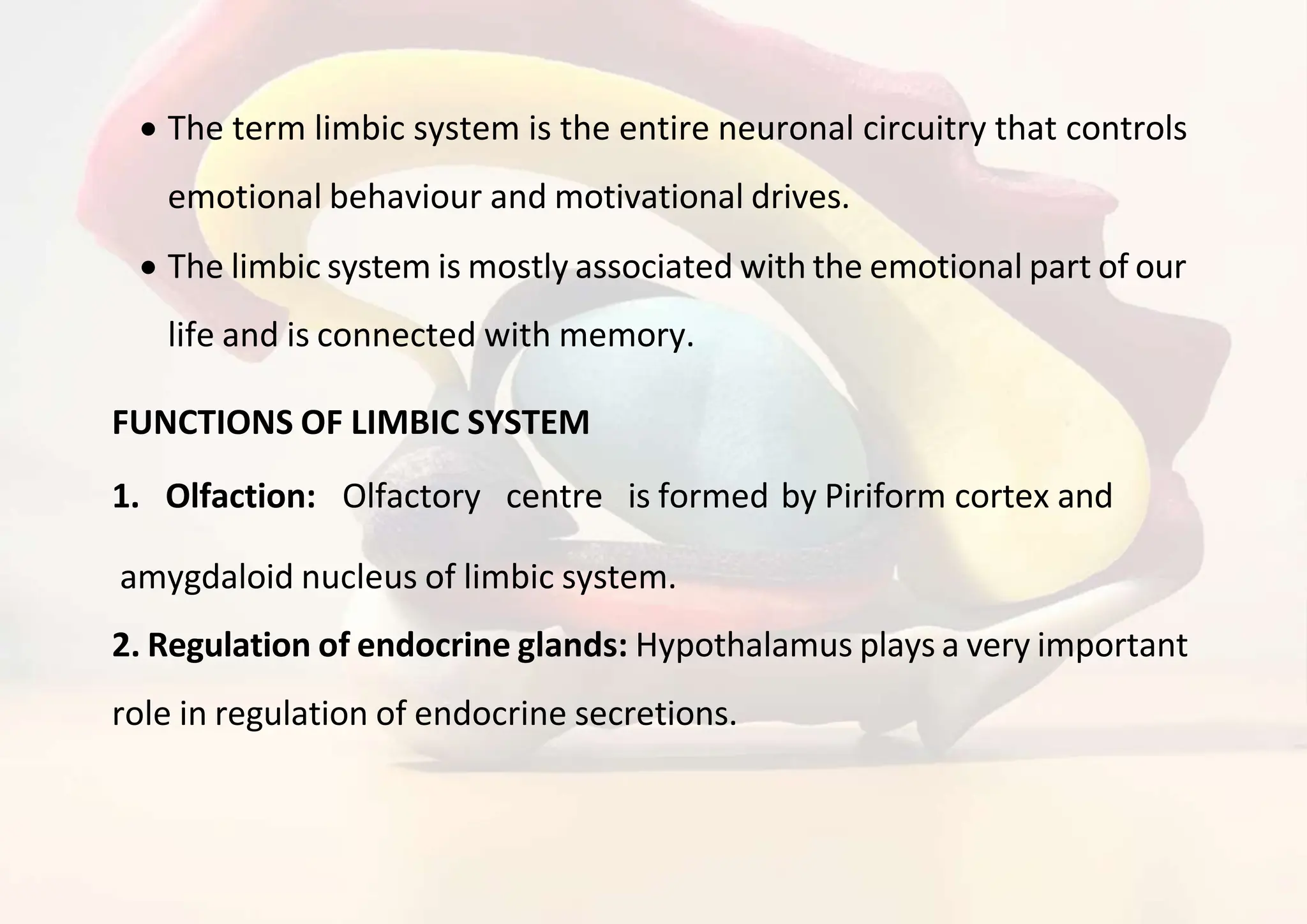 • The term limbic system is the entire neuronal circuitry that controls emotional behaviour and motivational drives.

• The limbic system is mostly associated with the emotional part of our life and is connected with memory.

FUNCTIONS OF LIMBIC SYSTEM

1. Olfaction: Olfactory centre is formed by Piriform cortex and amygdaloid nucleus of limbic system.

2. Regulation of endocrine glands: Hypothalamus plays a very important role in regulation of endocrine secretions.